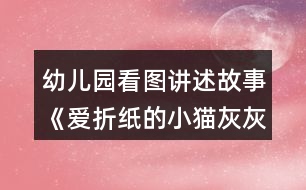 幼儿园看图讲述故事
《爱折纸的小猫灰灰